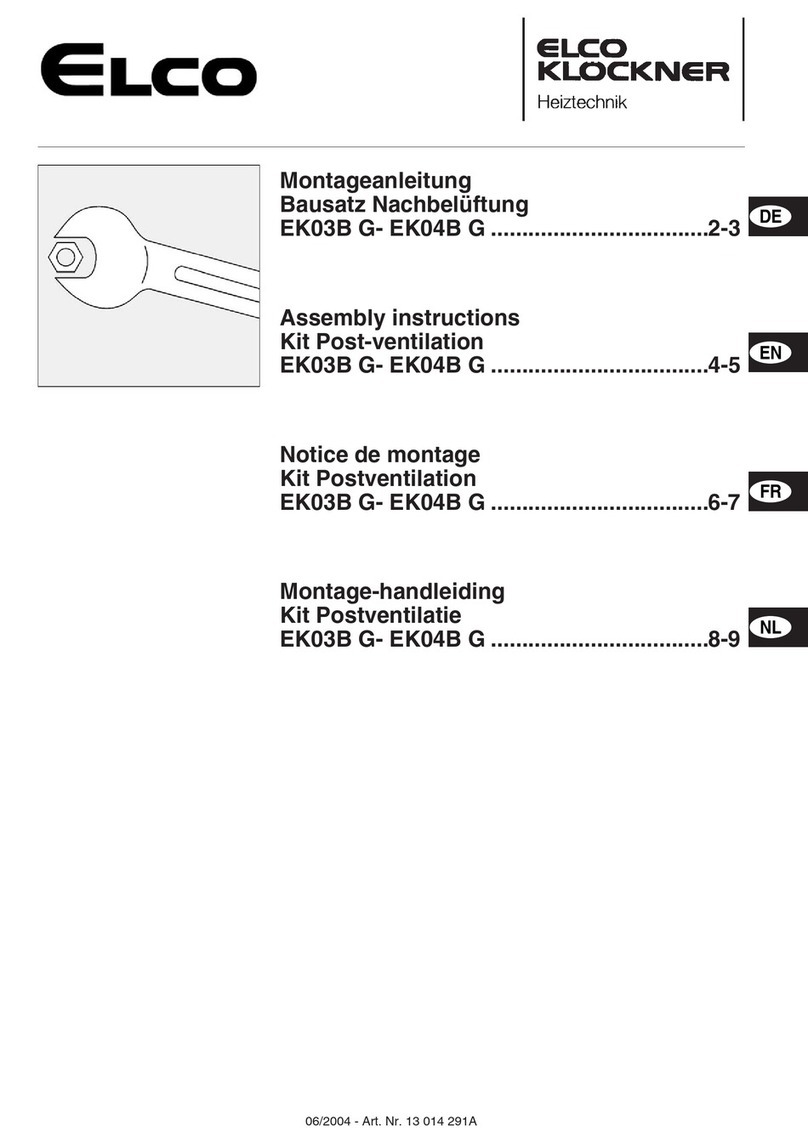 ELCO

ELCO KLÖCKNER
Heiztechnik

Montageanleitung
Bausatz Nachbelüftung
EK03B G- EK04B G ...................................2-3

DE

Assembly instructions
Kit Post-ventilation
EK03B G- EK04B G ...................................4-5

EN

Notice de montage
Kit Postventilation
EK03B G- EK04B G ...................................6-7

FR

Montage-handleiding
Kit Postventilatie
EK03B G- EK04B G ...................................8-9

NL

06/2004 - Art. Nr. 13 014 291A